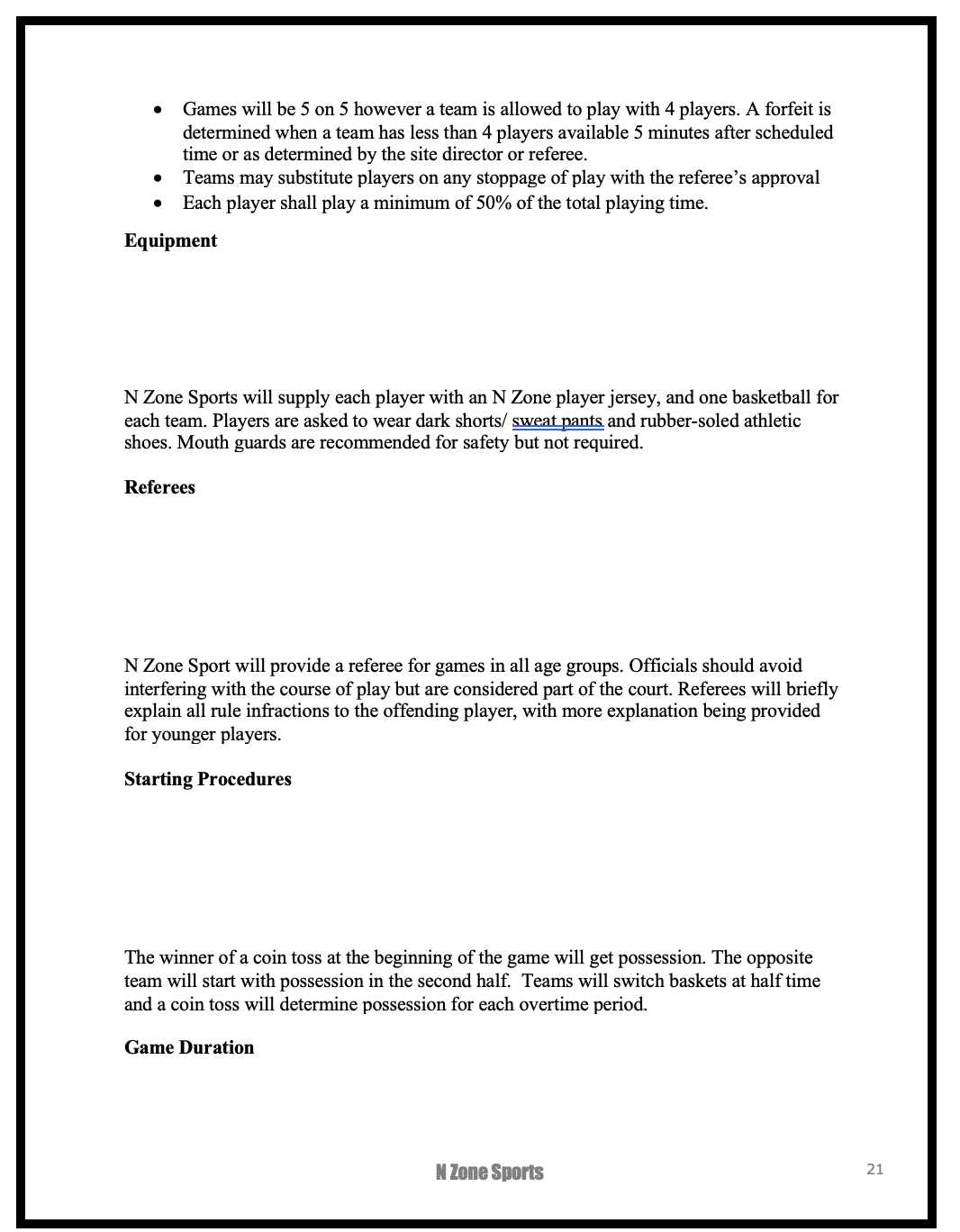 • Games will be 5 on 5 however a team is allowed to play with 4 players. A forfeit is determined when a team has less than 4 players available 5 minutes after scheduled time or as determined by the site director or referee.
• Teams may substitute players on any stoppage of play with the referee's approval
• Each player shall play a minimum of 50% of the total playing time.

Equipment

N Zone Sports will supply each player with an N Zone player jersey, and one basketball for each team. Players are asked to wear dark shorts/ sweat pants and rubber-soled athletic shoes. Mouth guards are recommended for safety but not required.

Referees

N Zone Sport will provide a referee for games in all age groups. Officials should avoid interfering with the course of play but are considered part of the court. Referees will briefly explain all rule infractions to the offending player, with more explanation being provided for younger players.

Starting Procedures

The winner of a coin toss at the beginning of the game will get possession. The opposite team will start with possession in the second half. Teams will switch baskets at half time and a coin toss will determine possession for each overtime period.

Game Duration

N Zone Sports

21